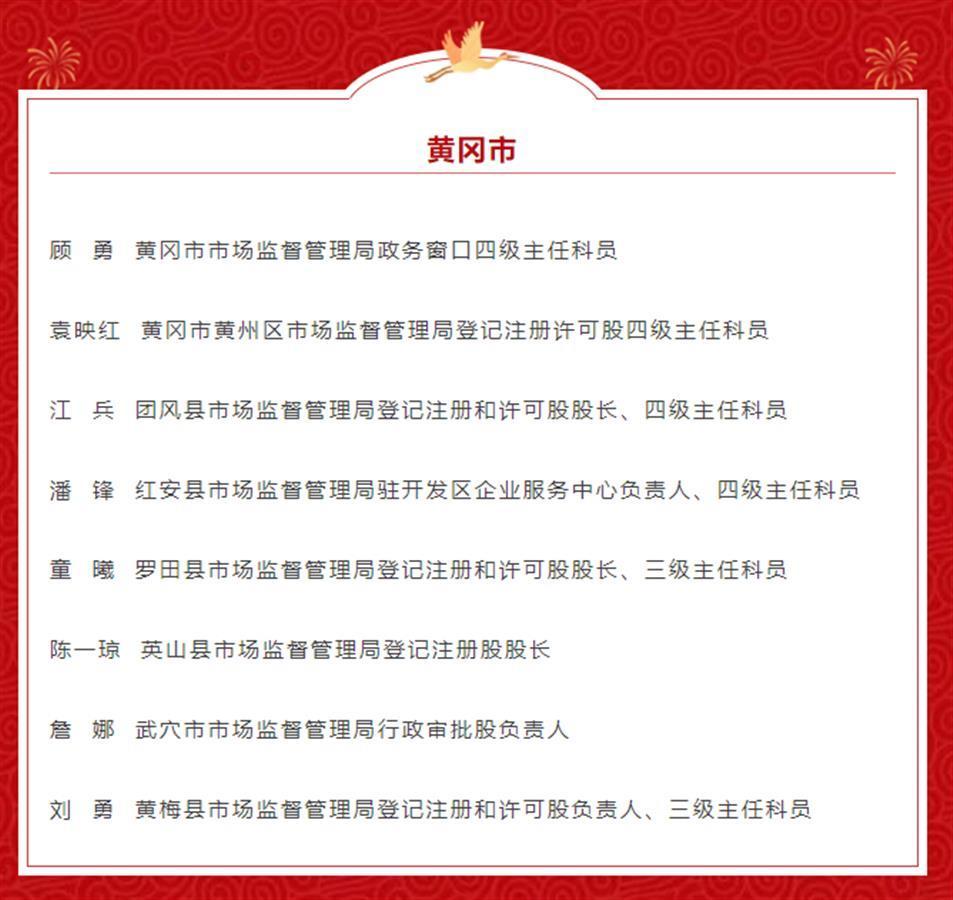 黄冈市

顾　勇　黄冈市市场监督管理局政务窗口四级主任科员

袁映红　黄冈市黄州区市场监督管理局登记注册许可股四级主任科员

江　兵　团风县市场监督管理局登记注册和许可股股长、四级主任科员

潘　锋　红安县市场监督管理局驻开发区企业服务中心负责人、四级主任科员

童　曦　罗田县市场监督管理局登记注册和许可股股长、三级主任科员

陈一琼　英山县市场监督管理局登记注册股股长

詹　娜　武穴市市场监督管理局行政审批股负责人

刘　勇　黄梅县市场监督管理局登记注册和许可股负责人、三级主任科员